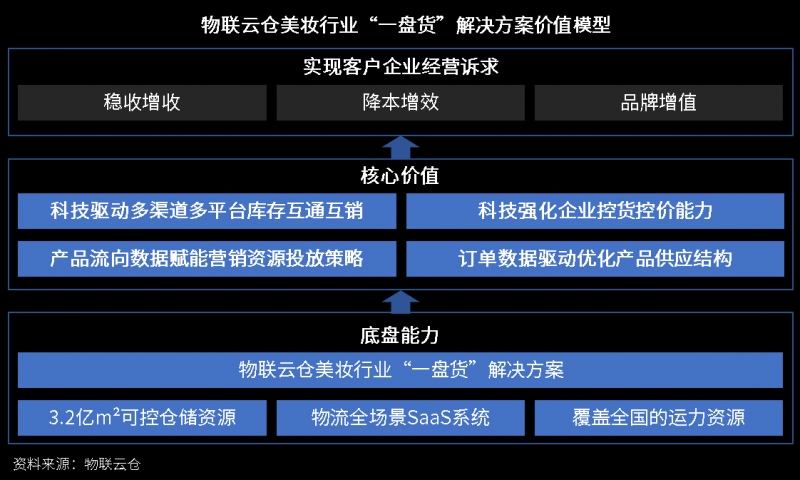 物联云仓美妆行业“一盘货”解决方案价值模型

实现客户企业经营诉求

稳收增收

降本增效

品牌增值

核心价值

科技驱动多渠道多平台库存互通互销

科技强化企业控货控价能力

产品流向数据赋能营销资源投放策略

订单数据驱动优化产品供应结构

底盘能力

物联云仓美妆行业“一盘货”解决方案

3.2亿$m^2$可控仓储资源

物流全场景SaaS系统

覆盖全国的运力资源

资料来源：物联云仓